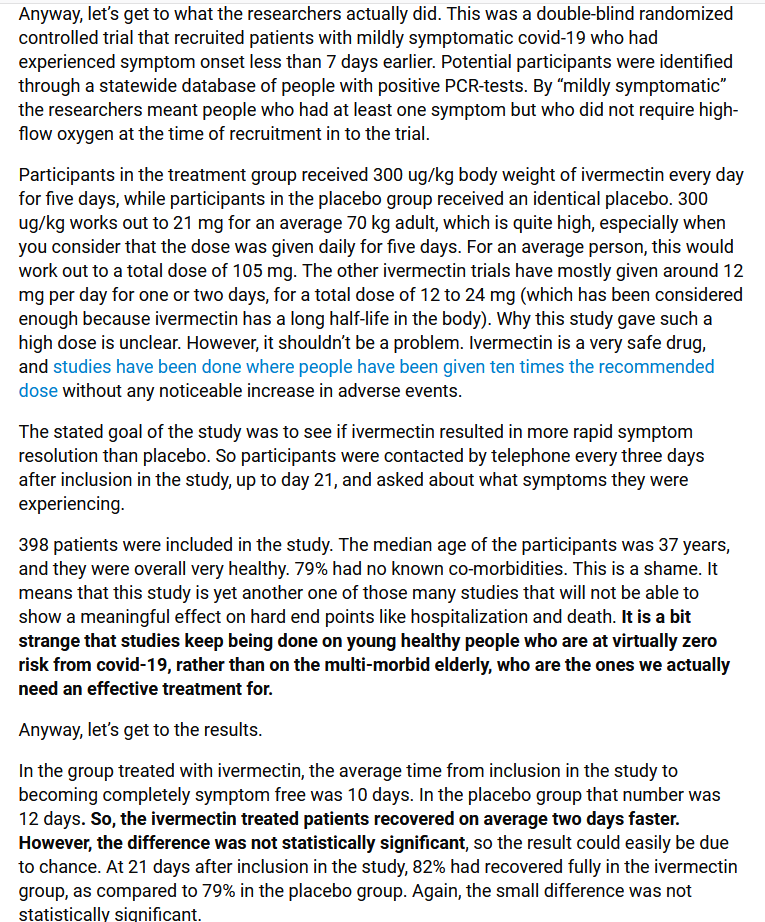 Anyway, let's get to what the researchers actually did. This was a double-blind randomized controlled trial that recruited patients with mildly symptomatic covid-19 who had experienced symptom onset less than 7 days earlier. Potential participants were identified through a statewide database of people with positive PCR-tests. By "mildly symptomatic" the researchers meant people who had at least one symptom but who did not require high-flow oxygen at the time of recruitment in to the trial.

Participants in the treatment group received 300 ug/kg body weight of ivermectin every day for five days, while participants in the placebo group received an identical placebo. 300 ug/kg works out to 21 mg for an average 70 kg adult, which is quite high, especially when you consider that the dose was given daily for five days. For an average person, this would work out to a total dose of 105 mg. The other ivermectin trials have mostly given around 12 mg per day for one or two days, for a total dose of 12 to 24 mg (which has been considered enough because ivermectin has a long half-life in the body). Why this study gave such a high dose is unclear. However, it shouldn't be a problem. Ivermectin is a very safe drug, and studies have been done where people have been given ten times the recommended dose without any noticeable increase in adverse events.

The stated goal of the study was to see if ivermectin resulted in more rapid symptom resolution than placebo. So participants were contacted by telephone every three days after inclusion in the study, up to day 21, and asked about what symptoms they were experiencing.

398 patients were included in the study. The median age of the participants was 37 years, and they were overall very healthy. 79% had no known co-morbidities. This is a shame. It means that this study is yet another one of those many studies that will not be able to show a meaningful effect on hard end points like hospitalization and death. It is a bit strange that studies keep being done on young healthy people who are at virtually zero risk from covid-19, rather than on the multi-morbid elderly, who are the ones we actually need an effective treatment for.

Anyway, let's get to the results.

In the group treated with ivermectin, the average time from inclusion in the study to becoming completely symptom free was 10 days. In the placebo group that number was 12 days. So, the ivermectin treated patients recovered on average two days faster. However, the difference was not statistically significant, so the result could easily be due to chance. At 21 days after inclusion in the study, 82% had recovered fully in the ivermectin group, as compared to 79% in the placebo group. Again, the small difference was not statistically significant.